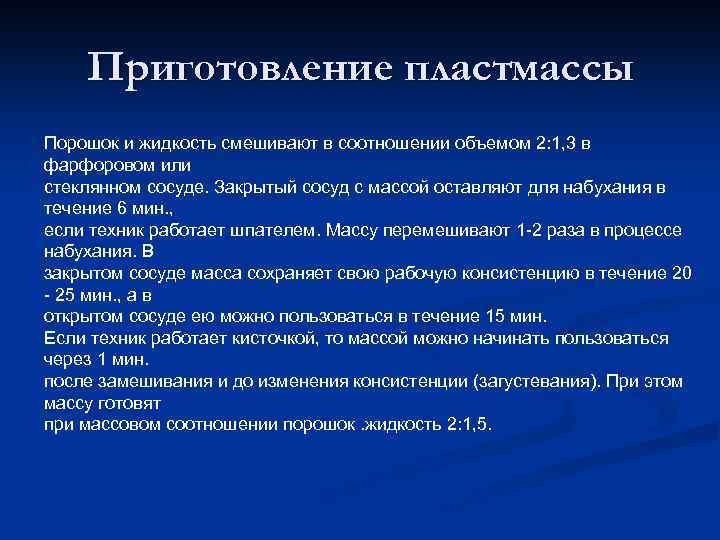 Приготовление пластмассы

Порошок и жидкость смешивают в соотношении объемом 2:1,3 в фарфоровом или стеклянном сосуде. Закрытый сосуд с массой оставляют для набухания в течение 6 мин., если техник работает шпателем. Массу перемешивают 1-2 раза в процессе набухания. В закрытом сосуде масса сохраняет свою рабочую консистенцию в течение 20 - 25 мин., а в открытом сосуде ею можно пользоваться в течение 15 мин.
Если техник работает кисточкой, то массой можно начинать пользоваться через 1 мин. после замешивания и до изменения консистенции (загустевания). При этом массу готовят при массовом соотношении порошок .жидкость 2:1,5.